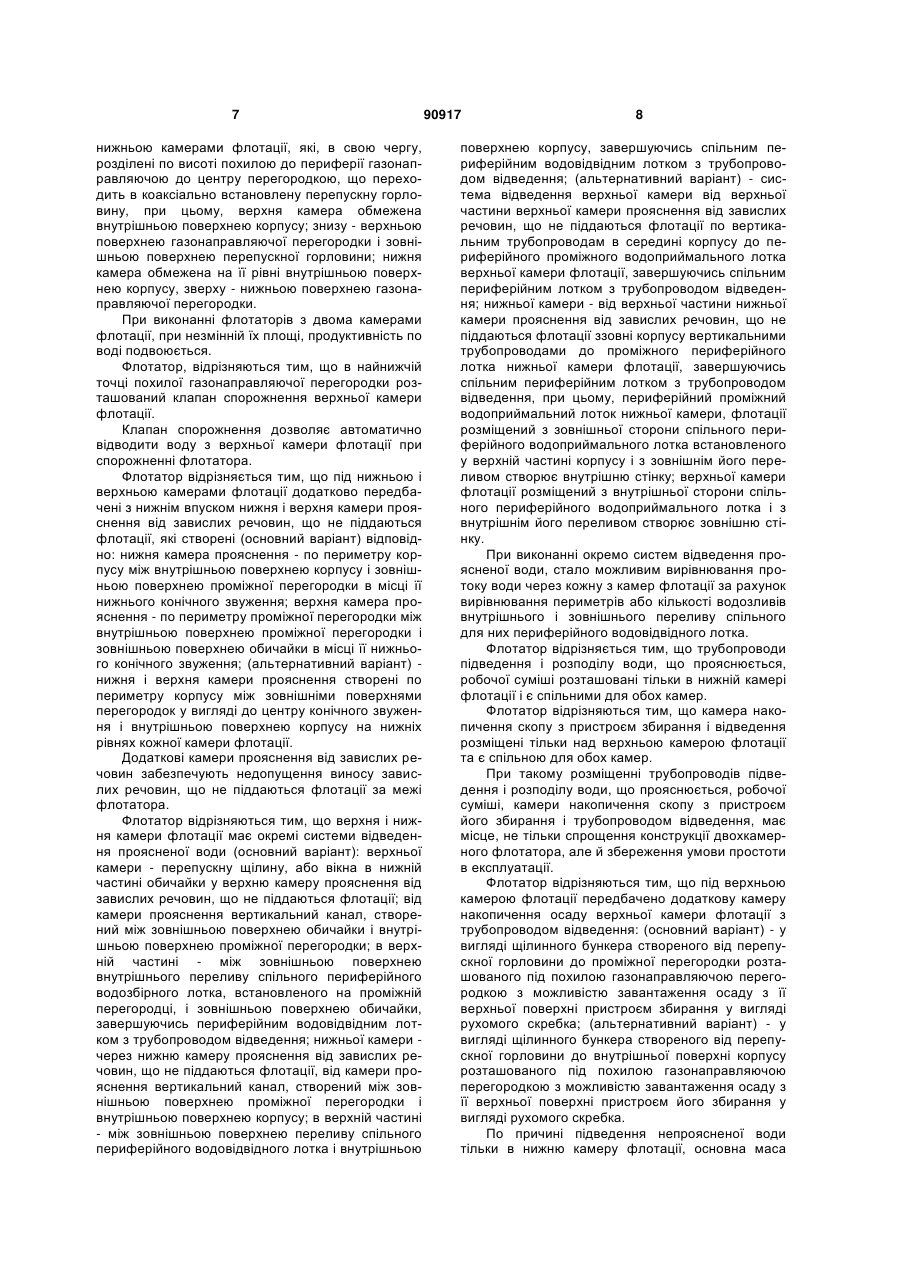 7 90917 8

нижньою камерами флотації, які, в свою чергу, розділені по висоті похилою до периферії газонаправляючою до центру перегородкою, що переходить в коаксіально встановлену перепускну горловину, при цьому, верхня камера обмежена внутрішньою поверхнею корпусу; знизу - верхньою поверхнею газонаправляючої перегородки і зовнішньою поверхнею перепускної горловини; нижня камера обмежена на її рівні внутрішньою поверхнею корпусу, зверху - нижньою поверхнею газонаправляючої перегородки.

При виконанні флотаторів з двома камерами флотації, при незмінній їх площі, продуктивність по воді подвоюється.

Флотатор, відрізняються тим, що в найнижчій точці похилої газонаправляючої перегородки розташований клапан спорожнення верхньої камери флотації.

Клапан спорожнення дозволяє автоматично відводити воду з верхньої камери флотації при спорожненні флотатора.

Флотатор відрізняється тим, що під нижньою і верхньою камерами флотації додатково передбачені з нижнім впуском нижня і верхня камери прояснення від завислих речовин, що не піддаються флотації, які створені (основний варіант) відповідно: нижня камера прояснення - по периметру корпусу між внутрішньою поверхнею корпусу і зовнішньою поверхнею проміжної перегородки в місці її нижнього конічного звуження; верхня камера прояснення - по периметру проміжної перегородки між внутрішньою поверхнею проміжної перегородки і зовнішньою поверхнею обичайки в місці її нижнього конічного звуження; (альтернативний варіант) - нижня і верхня камери прояснення створені по периметру корпусу між зовнішніми поверхнями перегородок у вигляді до центру конічного звуження і внутрішньою поверхнею корпусу на нижніх рівнях кожної камери флотації.

Додаткові камери прояснення від завислих речовин забезпечують недопущення виносу завислих речовин, що не піддаються флотації за межі флотатора.

Флотатор відрізняються тим, що верхня і нижня камери флотації має окремі системи відведення проясненої води (основний варіант): верхньої камери - перепускну щілину, або вікна в нижній частині обичайки у верхню камеру прояснення від завислих речовин, що не піддаються флотації; від камери прояснення вертикальний канал, створений між зовнішньою поверхнею обичайки і внутрішньою поверхнею проміжної перегородки; в верхній частині - між зовнішньою поверхнею внутрішнього переливу спільного периферійного водозбірного лотка, встановленого на проміжній перегородці, і зовнішньою поверхнею обичайки, завершуючись периферійним водовідвідним лотком з трубопроводом відведення; нижньої камери - через нижню камеру прояснення від завислих речовин, що не піддаються флотації, від камери прояснення вертикальний канал, створений між зовнішньою поверхнею проміжної перегородки і внутрішньою поверхнею корпусу; в верхній частині - між зовнішньою поверхнею переливу спільного периферійного водовідвідного лотка і внутрішньою поверхнею корпусу, завершуючись спільним периферійним водовідвідним лотком з трубопроводом відведення; (альтернативний варіант) - система відведення верхньої камери від верхньої частини верхньої камери прояснення від завислих речовин, що не піддаються флотації по вертикальним трубопроводам в середині корпусу до периферійного проміжного водоприймального лотка верхньої камери флотації, завершуючись спільним периферійним лотком з трубопроводом відведення; нижньої камери - від верхньої частини нижньої камери прояснення від завислих речовин, що не піддаються флотації ззовні корпусу вертикальними трубопроводами до проміжного периферійного лотка нижньої камери флотації, завершуючись спільним периферійним лотком з трубопроводом відведення, при цьому, периферійний проміжний водоприймальний лоток нижньої камери, флотації розміщений з зовнішньої сторони спільного периферійного водоприймального лотка встановленого у верхній частині корпусу і з зовнішнім його переливом створює внутрішню стінку; верхньої камери флотації розміщений з внутрішньої сторони спільного периферійного водоприймального лотка і з внутрішнім його переливом створює зовнішню стінку.

При виконанні окремо систем відведення проясненої води, стало можливим вирівнювання протоку води через кожну з камер флотації за рахунок вирівнювання периметрів або кількості водозливів внутрішнього і зовнішнього переливу спільного для них периферійного водовідвідного лотка.

Флотатор відрізняється тим, що трубопроводи підведення і розподілу води, що прояснюється, робочої суміші розташовані тільки в нижній камері флотації і є спільними для обох камер.

Флотатор відрізняються тим, що камера накопичення скопу з пристроєм збирання і відведення розміщені тільки над верхньою камерою флотації та є спільною для обох камер.

При такому розміщенні трубопроводів підведення і розподілу води, що прояснюється, робочої суміші, камери накопичення скопу з пристроєм його збирання і трубопроводом відведення, має місце, не тільки спрощення конструкції двохкамерного флотатора, але й збереження умови простоти в експлуатації.

Флотатор відрізняються тим, що під верхньою камерою флотації передбачено додаткову камеру накопичення осаду верхньої камери флотації з трубопроводом відведення: (основний варіант) - у вигляді щілинного бункера створеного від перепускної горловини до проміжної перегородки розташованого під похилою газонаправляючою перегородкою з можливістю завантаження осаду з її верхньої поверхні пристроєм збирання у вигляді рухомого скребка; (альтернативний варіант) - у вигляді щілинного бункера створеного від перепускної горловини до внутрішньої поверхні корпусу розташованого під похилою газонаправляючою перегородкою з можливістю завантаження осаду з її верхньої поверхні пристроєм його збирання у вигляді рухомого скребка.

По причині підведення непроясненої води тільки в нижню камеру флотації, основна маса